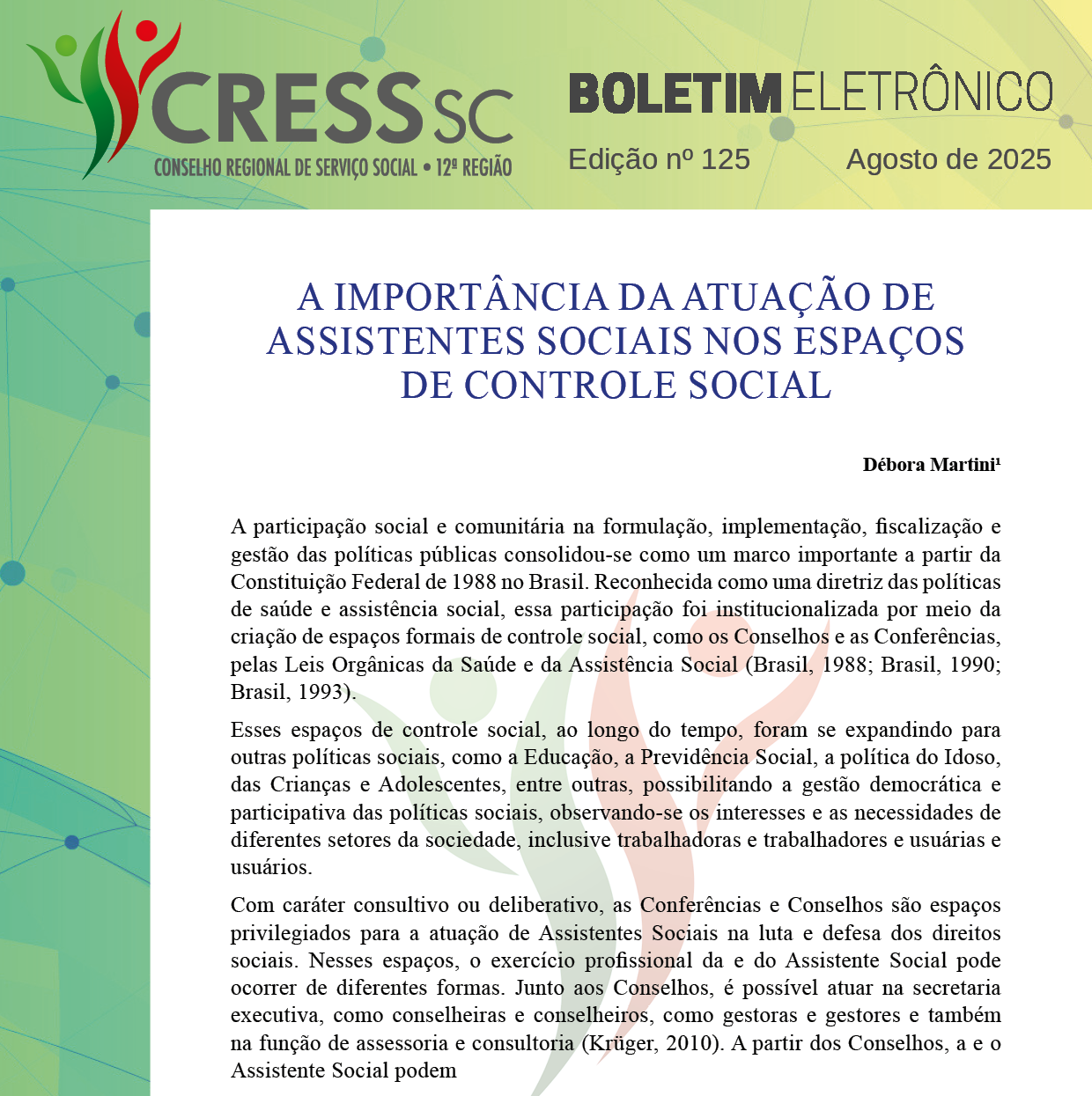 CRESS SC
CONSELHO REGIONAL DE SERVIÇO SOCIAL • 12ª REGIÃO

BOLETIM ELETRÔNICO
Edição nº 125 Agosto de 2025

A IMPORTÂNCIA DA ATUAÇÃO DE ASSISTENTES SOCIAIS NOS ESPAÇOS DE CONTROLE SOCIAL

Débora Martini¹

A participação social e comunitária na formulação, implementação, fiscalização e gestão das políticas públicas consolidou-se como um marco importante a partir da Constituição Federal de 1988 no Brasil. Reconhecida como uma diretriz das políticas de saúde e assistência social, essa participação foi institucionalizada por meio da criação de espaços formais de controle social, como os Conselhos e as Conferências, pelas Leis Orgânicas da Saúde e da Assistência Social (Brasil, 1988; Brasil, 1990; Brasil, 1993).

Esses espaços de controle social, ao longo do tempo, foram se expandindo para outras políticas sociais, como a Educação, a Previdência Social, a política do Idoso, das Crianças e Adolescentes, entre outras, possibilitando a gestão democrática e participativa das políticas sociais, observando-se os interesses e as necessidades de diferentes setores da sociedade, inclusive trabalhadoras e trabalhadores e usuárias e usuários.

Com caráter consultivo ou deliberativo, as Conferências e Conselhos são espaços privilegiados para a atuação de Assistentes Sociais na luta e defesa dos direitos sociais. Nesses espaços, o exercício profissional da e do Assistente Social pode ocorrer de diferentes formas. Junto aos Conselhos, é possível atuar na secretaria executiva, como conselheiras e conselheiros, como gestoras e gestores e também na função de assessoria e consultoria (Krüger, 2010). A partir dos Conselhos, a e o Assistente Social podem